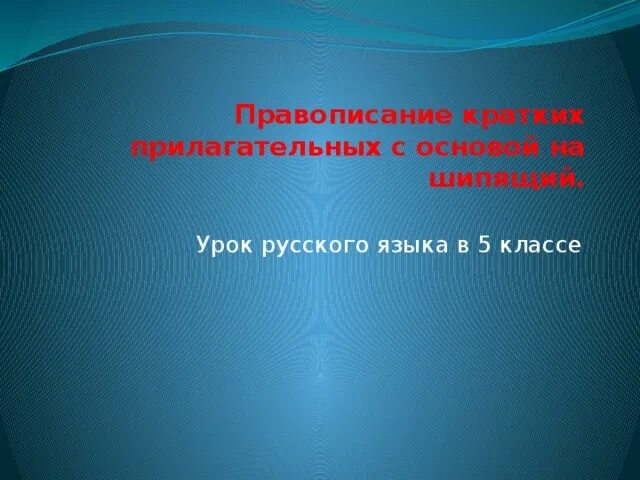 Правописание кратких прилагательных с основой на шипящий.

Урок русского языка в 5 классе